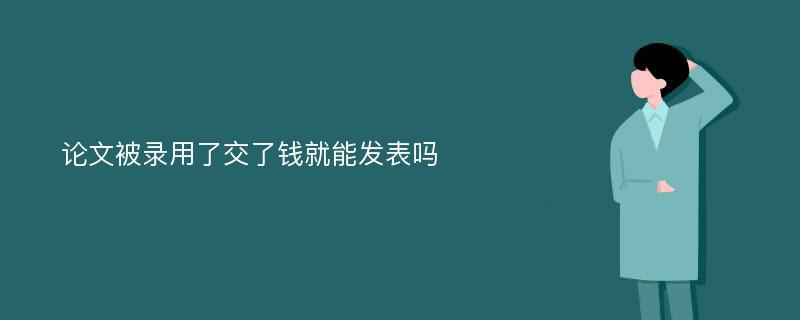 论文被录用了交了钱就能发表吗